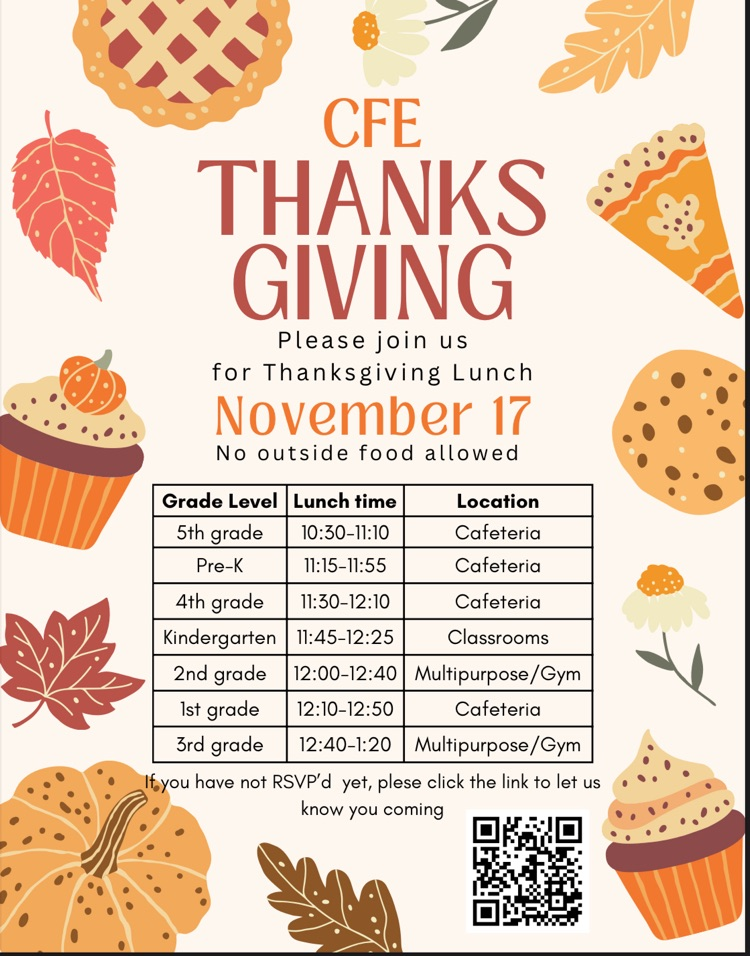 CFE

THANKS GIVING

Please join us for Thanksgiving Lunch

November 17

No outside food allowed

| Grade Level | Lunch time | Location |
|---|---|---|
| 5th grade | 10:30-11:10 | Cafeteria |
| Pre-K | 11:15-11:55 | Cafeteria |
| 4th grade | 11:30-12:10 | Cafeteria |
| Kindergarten | 11:45-12:25 | Classrooms |
| 2nd grade | 12:00-12:40 | Multipurpose/Gym |
| 1st grade | 12:10-12:50 | Cafeteria |
| 3rd grade | 12:40-1:20 | Multipurpose/Gym |

If you have not RSVP'd yet, plese click the link to let us know you coming